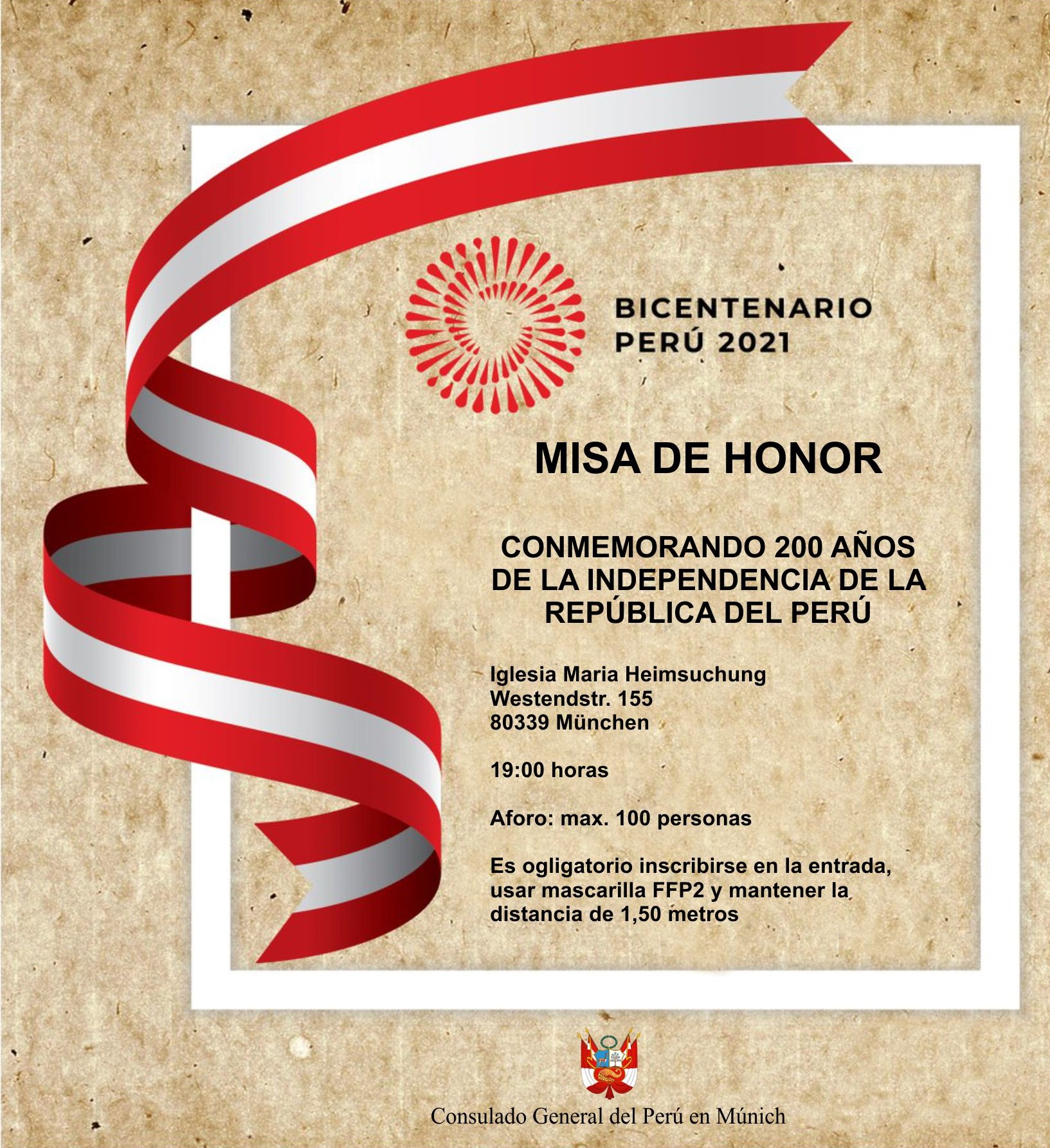 BICENTENARIO
PERÚ 2021

MISA DE HONOR

CONMEMORANDO 200 AÑOS DE LA INDEPENDENCIA DE LA REPÚBLICA DEL PERÚ

Iglesia Maria Heimsuchung
Westendstr. 155
80339 München

19:00 horas

Aforo: max. 100 personas

Es ogligatorio inscribirse en la entrada, usar mascarilla FFP2 y mantener la distancia de 1,50 metros

Consulado General del Perú en Múnich